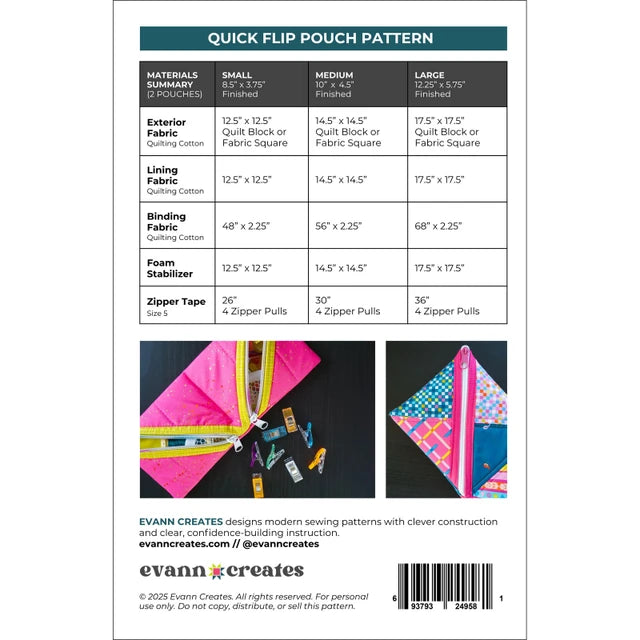 QUICK FLIP POUCH PATTERN

| MATERIALS SUMMARY (2 POUCHES) | SMALL 8.5" x 3.75" Finished | MEDIUM 10" x 4.5" Finished | LARGE 12.25" x 5.75" Finished |
|---|---|---|---|
| Exterior Fabric Quilting Cotton | 12.5" x 12.5" Quilt Block or Fabric Square | 14.5" x 14.5" Quilt Block or Fabric Square | 17.5" x 17.5" Quilt Block or Fabric Square |
| Lining Fabric Quilting Cotton | 12.5" x 12.5" | 14.5" x 14.5" | 17.5" x 17.5" |
| Binding Fabric Quilting Cotton | 48" x 2.25" | 56" x 2.25" | 68" x 2.25" |
| Foam Stabilizer | 12.5" x 12.5" | 14.5" x 14.5" | 17.5" x 17.5" |
| Zipper Tape Size 5 | 26" 4 Zipper Pulls | 30" 4 Zipper Pulls | 36" 4 Zipper Pulls |

EVANN CREATES designs modern sewing patterns with clever construction and clear, confidence-building instruction.
evanncreates.com // @evanncreates

evann creates

© 2025 Evann Creates. All rights reserved. For personal use only. Do not copy, distribute, or sell this pattern.

6 93793 24958 1